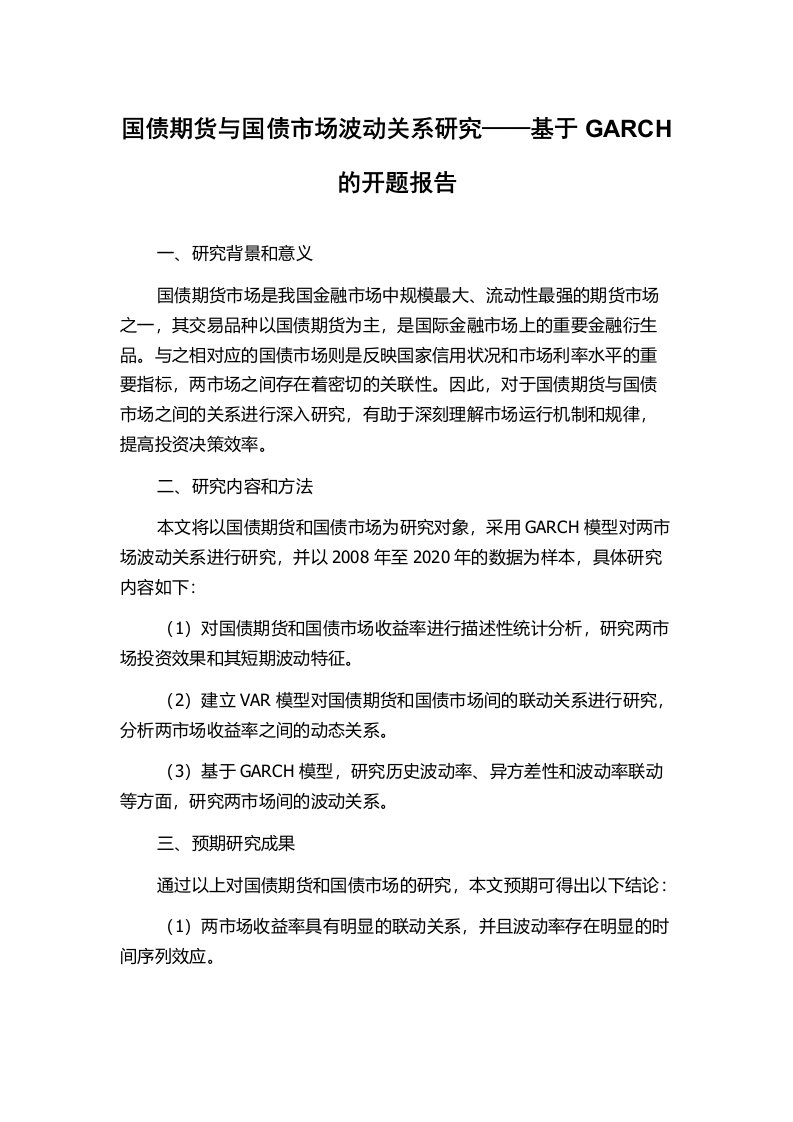 国债期货与国债市场波动关系研究——基于 GARCH 的开题报告

一、研究背景和意义

国债期货市场是我国金融市场中规模最大、流动性最强的期货市场之一，其交易品种以国债期货为主，是国际金融市场上的重要金融衍生品。与之相对应的国债市场则是反映国家信用状况和市场利率水平的重要指标，两市场之间存在着密切的关联性。因此，对于国债期货与国债市场之间的关系进行深入研究，有助于深刻理解市场运行机制和规律，提高投资决策效率。

二、研究内容和方法

本文将以国债期货和国债市场为研究对象，采用 GARCH 模型对两市场波动关系进行研究，并以 2008 年至 2020 年的数据为样本，具体研究内容如下:

（1）对国债期货和国债市场收益率进行描述性统计分析，研究两市场投资效果和其短期波动特征。

（2）建立 VAR 模型对国债期货和国债市场间的联动关系进行研究，分析两市场收益率之间的动态关系。

（3）基于 GARCH 模型，研究历史波动率、异方差性和波动率联动等方面，研究两市场间的波动关系。

三、预期研究成果

通过以上对国债期货和国债市场的研究，本文预期可得出以下结论：

（1）两市场收益率具有明显的联动关系，并且波动率存在明显的时间序列效应。